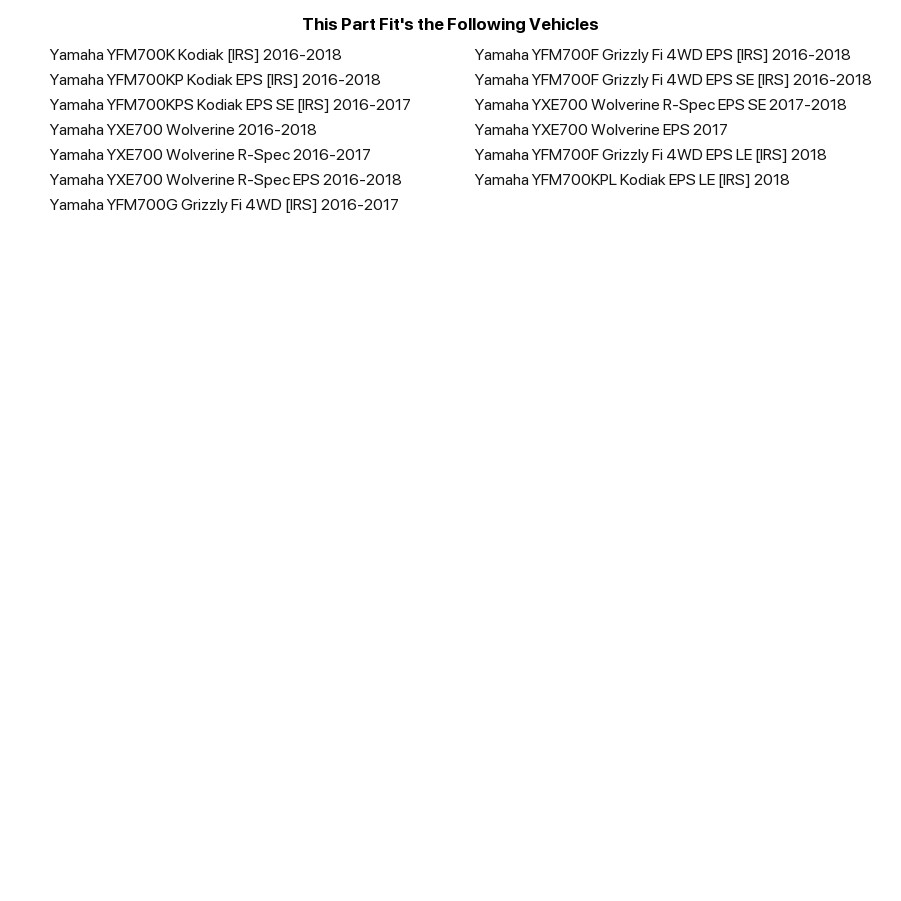 This Part Fit's the Following Vehicles

Yamaha YFM700K Kodiak [IRS] 2016-2018
Yamaha YFM700KP Kodiak EPS [IRS] 2016-2018
Yamaha YFM700KPS Kodiak EPS SE [IRS] 2016-2017
Yamaha YXE700 Wolverine 2016-2018
Yamaha YXE700 Wolverine R-Spec 2016-2017
Yamaha YXE700 Wolverine R-Spec EPS 2016-2018
Yamaha YFM700G Grizzly Fi 4WD [IRS] 2016-2017

Yamaha YFM700F Grizzly Fi 4WD EPS [IRS] 2016-2018
Yamaha YFM700F Grizzly Fi 4WD EPS SE [IRS] 2016-2018
Yamaha YXE700 Wolverine R-Spec EPS SE 2017-2018
Yamaha YXE700 Wolverine EPS 2017
Yamaha YFM700F Grizzly Fi 4WD EPS LE [IRS] 2018
Yamaha YFM700KPL Kodiak EPS LE [IRS] 2018